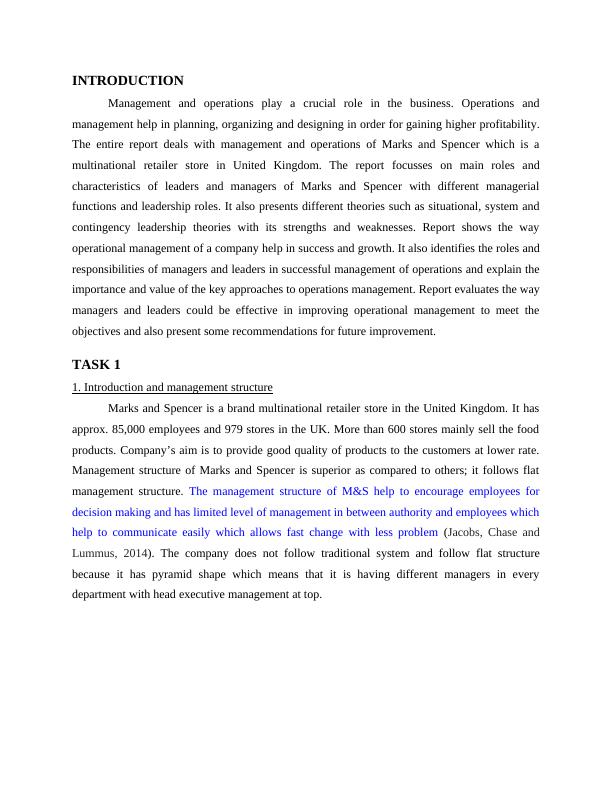 INTRODUCTION

Management and operations play a crucial role in the business. Operations and management help in planning, organizing and designing in order for gaining higher profitability. The entire report deals with management and operations of Marks and Spencer which is a multinational retailer store in United Kingdom. The report focusses on main roles and characteristics of leaders and managers of Marks and Spencer with different managerial functions and leadership roles. It also presents different theories such as situational, system and contingency leadership theories with its strengths and weaknesses. Report shows the way operational management of a company help in success and growth. It also identifies the roles and responsibilities of managers and leaders in successful management of operations and explain the importance and value of the key approaches to operations management. Report evaluates the way managers and leaders could be effective in improving operational management to meet the objectives and also present some recommendations for future improvement.

TASK 1

1. Introduction and management structure

Marks and Spencer is a brand multinational retailer store in the United Kingdom. It has approx. 85,000 employees and 979 stores in the UK. More than 600 stores mainly sell the food products. Company's aim is to provide good quality of products to the customers at lower rate. Management structure of Marks and Spencer is superior as compared to others; it follows flat management structure. The management structure of M&S help to encourage employees for decision making and has limited level of management in between authority and employees which help to communicate easily which allows fast change with less problem (Jacobs, Chase and Lummus, 2014). The company does not follow traditional system and follow flat structure because it has pyramid shape which means that it is having different managers in every department with head executive management at top.